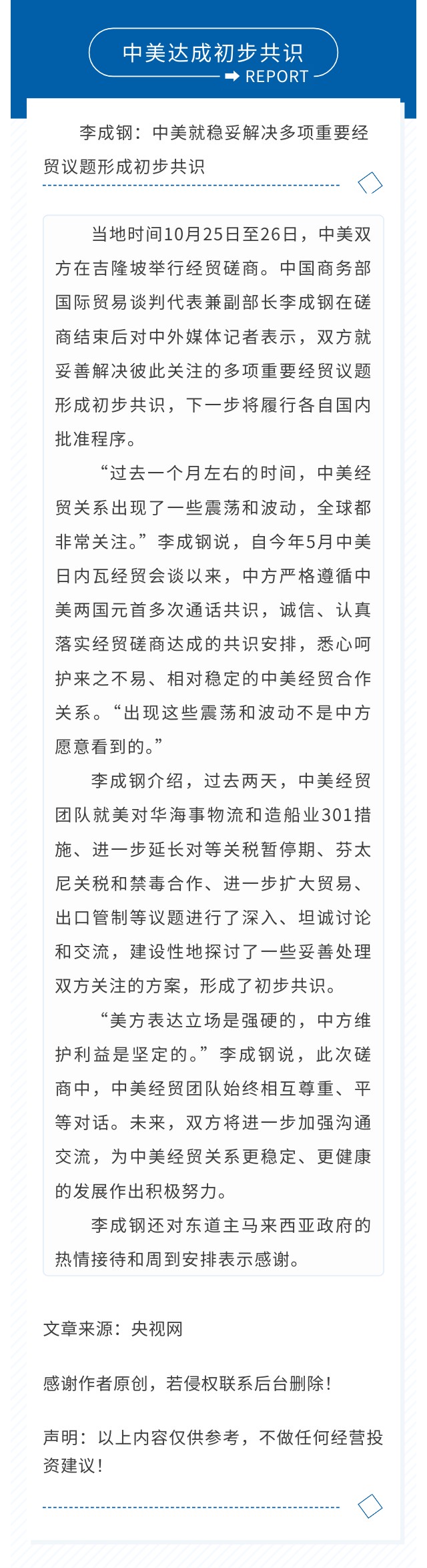 中美达成初步共识
REPORT

李成钢：中美就稳妥解决多项重要经贸议题形成初步共识

当地时间10月25日至26日，中美双方在吉隆坡举行经贸磋商。中国商务部国际贸易谈判代表兼副部长李成钢在磋商结束后对中外媒体记者表示，双方就妥善解决彼此关注的多项重要经贸议题形成初步共识，下一步将履行各自国内批准程序。

“过去一个月左右的时间，中美经贸关系出现了一些震荡和波动，全球都非常关注。”李成钢说，自今年5月中美日内瓦经贸会谈以来，中方严格遵循中美两国元首多次通话共识，诚信、认真落实经贸磋商达成的共识安排，悉心呵护来之不易、相对稳定的中美经贸合作关系。“出现这些震荡和波动不是中方愿意看到的。”

李成钢介绍，过去两天，中美经贸团队就美对华海事物流和造船业301措施、进一步延长对等关税暂停期、芬太尼关税和禁毒合作、进一步扩大贸易、出口管制等议题进行了深入、坦诚讨论和交流，建设性地探讨了一些妥善处理双方关注的方案，形成了初步共识。

“美方表达立场是强硬的，中方维护利益是坚定的。”李成钢说，此次磋商中，中美经贸团队始终相互尊重、平等对话。未来，双方将进一步加强沟通交流，为中美经贸关系更稳定、更健康的发展作出积极努力。

李成钢还对东道主马来西亚政府的热情接待和周到安排表示感谢。

文章来源：央视网

感谢作者原创，若侵权联系后台删除！

声明：以上内容仅供参考，不做任何经营投资建议！